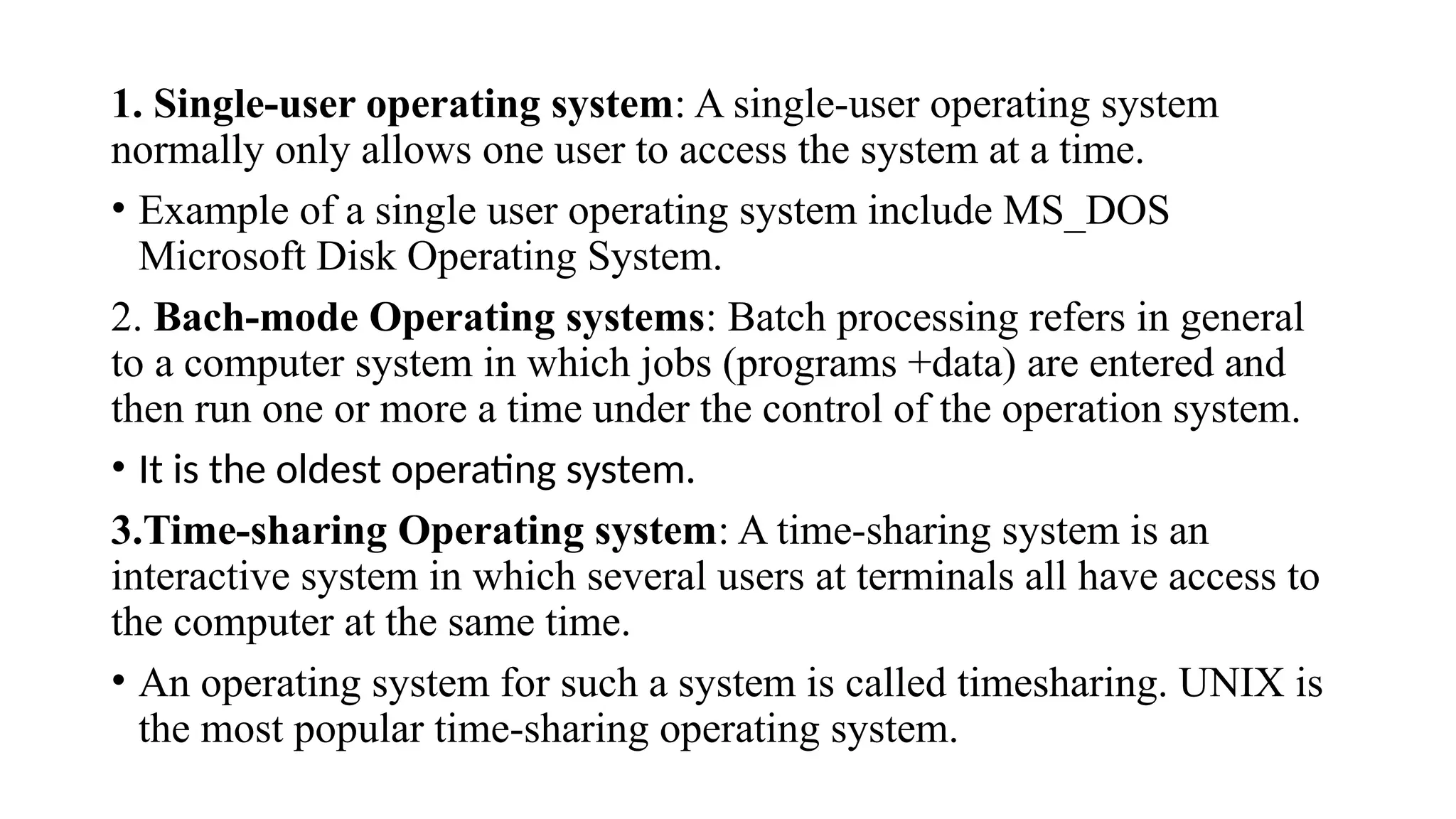 1. Single-user operating system: A single-user operating system normally only allows one user to access the system at a time.

• Example of a single user operating system include MS_DOS Microsoft Disk Operating System.

2. Bach-mode Operating systems: Batch processing refers in general to a computer system in which jobs (programs +data) are entered and then run one or more a time under the control of the operation system.

• It is the oldest operating system.

3.Time-sharing Operating system: A time-sharing system is an interactive system in which several users at terminals all have access to the computer at the same time.

• An operating system for such a system is called timesharing. UNIX is the most popular time-sharing operating system.